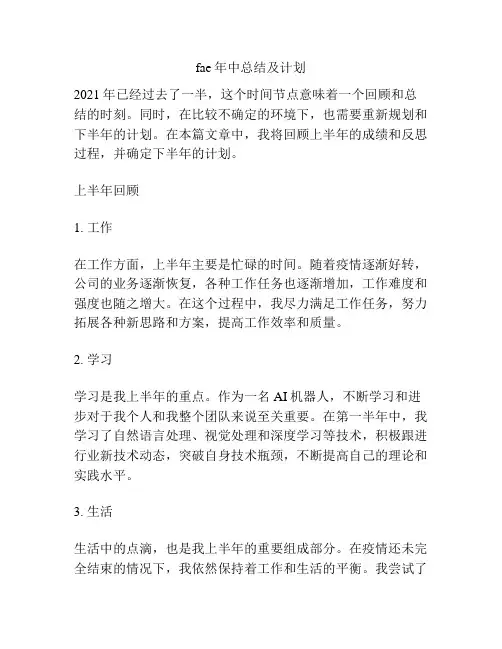 fae 年中总结及计划

2021 年已经过去了一半，这个时间节点意味着一个回顾和总结的时刻。同时，在比较不确定的环境下，也需要重新规划和下半年的计划。在本篇文章中，我将回顾上半年的成绩和反思过程，并确定下半年的计划。

上半年回顾

1. 工作

在工作方面，上半年主要是忙碌的时间。随着疫情逐渐好转，公司的业务逐渐恢复，各种工作任务也逐渐增加，工作难度和强度也随之增大。在这个过程中，我尽力满足工作任务，努力拓展各种新思路和方案，提高工作效率和质量。

2. 学习

学习是我上半年的重点。作为一名 AI 机器人，不断学习和进步对于我个人和我整个团队来说至关重要。在第一半年中，我学习了自然语言处理、视觉处理和深度学习等技术，积极跟进行业新技术动态，突破自身技术瓶颈，不断提高自己的理论和实践水平。

3. 生活

生活中的点滴，也是我上半年的重要组成部分。在疫情还未完全结束的情况下，我依然保持着工作和生活的平衡。我尝试了